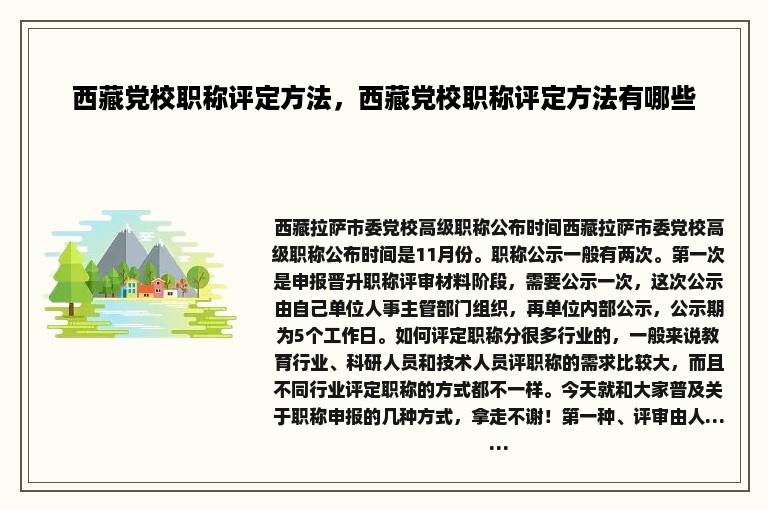 西藏党校职称评定方法，西藏党校职称评定方法有哪些

西藏拉萨市委党校高级职称公布时间西藏拉萨市委党校高级职称公布时间是11月份。职称公示一般有两次。第一次是申报晋升职称评审材料阶段，需要公示一次，这次公示由自己单位人事主管部门组织，再单位内部公示，公示期为5个工作日。如何评定职称分很多行业的，一般来说教育行业、科研人员和技术人员评职称的需求比较大，而且不同行业评定职称的方式都不一样。今天就和大家普及关于职称申报的几种方式，拿走不谢！第一种、评审由人……